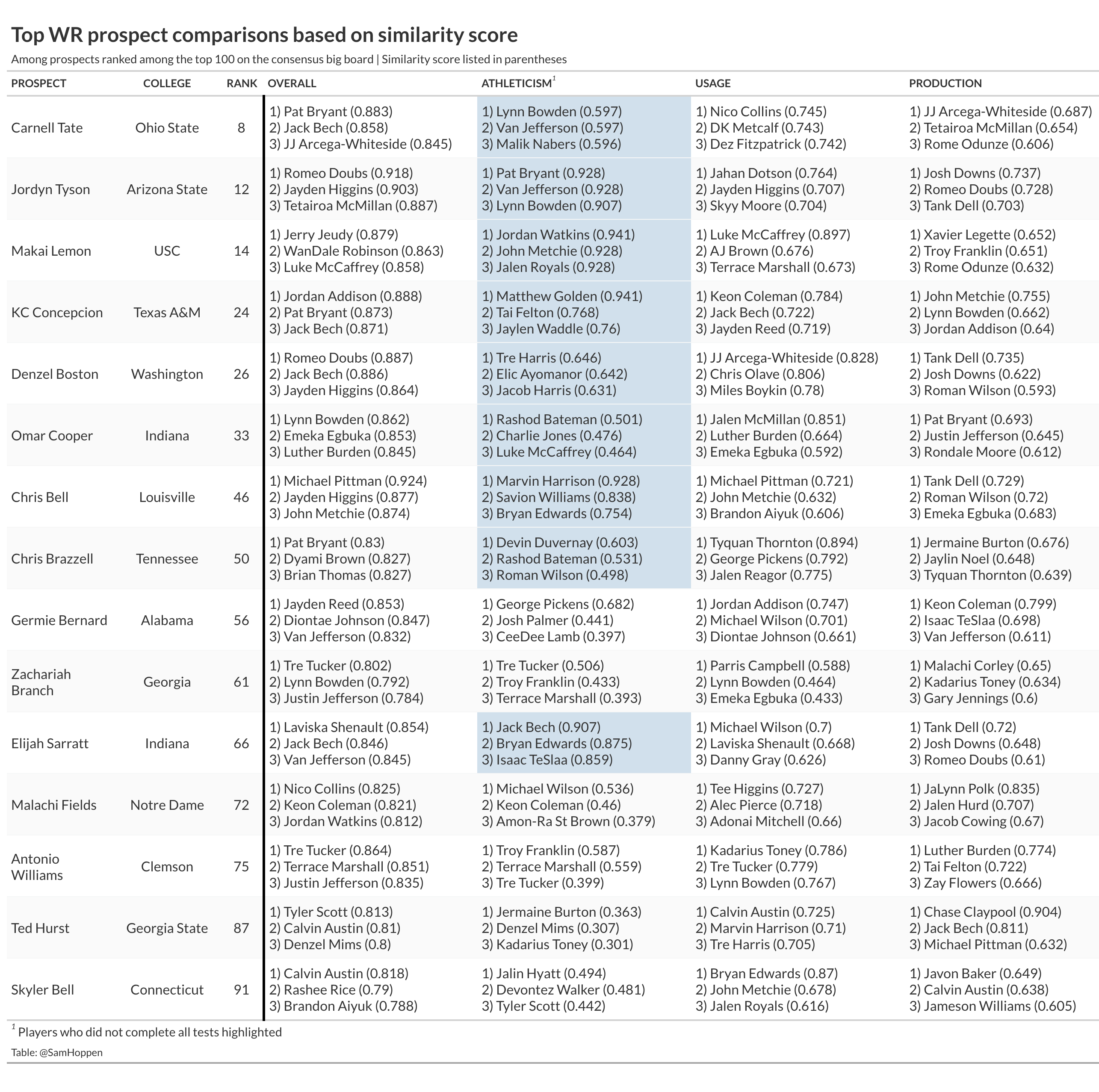 Top WR prospect comparisons based on similarity score

Among prospects ranked among the top 100 on the consensus big board | Similarity score listed in parentheses

| PROSPECT | COLLEGE | RANK | OVERALL | ATHLETICISM$^1$ | USAGE | PRODUCTION |
|---|---|---|---|---|---|---|
| Carnell Tate | Ohio State | 8 | 1) Pat Bryant (0.883) 2) Jack Bech (0.858) 3) JJ Arcega-Whiteside (0.845) | 1) Lynn Bowden (0.597) 2) Van Jefferson (0.597) 3) Malik Nabers (0.596) | 1) Nico Collins (0.745) 2) DK Metcalf (0.743) 3) Dez Fitzpatrick (0.742) | 1) JJ Arcega-Whiteside (0.687) 2) Tetairoa McMillan (0.654) 3) Rome Odunze (0.606) |
| Jordyn Tyson | Arizona State | 12 | 1) Romeo Doubs (0.918) 2) Jayden Higgins (0.903) 3) Tetairoa McMillan (0.887) | 1) Pat Bryant (0.928) 2) Van Jefferson (0.928) 3) Lynn Bowden (0.907) | 1) Jahan Dotson (0.764) 2) Jayden Higgins (0.707) 3) Skyy Moore (0.704) | 1) Josh Downs (0.737) 2) Romeo Doubs (0.728) 3) Tank Dell (0.703) |
| Makai Lemon | USC | 14 | 1) Jerry Jeudy (0.879) 2) WanDale Robinson (0.863) 3) Luke McCaffrey (0.858) | 1) Jordan Watkins (0.941) 2) John Metchie (0.928) 3) Jalen Royals (0.928) | 1) Luke McCaffrey (0.897) 2) AJ Brown (0.676) 3) Terrace Marshall (0.673) | 1) Xavier Legette (0.652) 2) Troy Franklin (0.651) 3) Rome Odunze (0.632) |
| KC Concepcion | Texas A&M | 24 | 1) Jordan Addison (0.888) 2) Pat Bryant (0.873) 3) Jack Bech (0.871) | 1) Matthew Golden (0.941) 2) Tai Felton (0.768) 3) Jaylen Waddle (0.76) | 1) Keon Coleman (0.784) 2) Jack Bech (0.722) 3) Jayden Reed (0.719) | 1) John Metchie (0.755) 2) Lynn Bowden (0.662) 3) Jordan Addison (0.64) |
| Denzel Boston | Washington | 26 | 1) Romeo Doubs (0.887) 2) Jack Bech (0.886) 3) Jayden Higgins (0.864) | 1) Tre Harris (0.646) 2) Elic Ayomanor (0.642) 3) Jacob Harris (0.631) | 1) JJ Arcega-Whiteside (0.828) 2) Chris Olave (0.806) 3) Miles Boykin (0.78) | 1) Tank Dell (0.735) 2) Josh Downs (0.622) 3) Roman Wilson (0.593) |
| Omar Cooper | Indiana | 33 | 1) Lynn Bowden (0.862) 2) Emeka Egbuka (0.853) 3) Luther Burden (0.845) | 1) Rashod Bateman (0.501) 2) Charlie Jones (0.476) 3) Luke McCaffrey (0.464) | 1) Jalen McMillan (0.851) 2) Luther Burden (0.664) 3) Emeka Egbuka (0.592) | 1) Pat Bryant (0.693) 2) Justin Jefferson (0.645) 3) Rondale Moore (0.612) |
| Chris Bell | Louisville | 46 | 1) Michael Pittman (0.924) 2) Jayden Higgins (0.877) 3) John Metchie (0.874) | 1) Marvin Harrison (0.928) 2) Savion Williams (0.838) 3) Bryan Edwards (0.754) | 1) Michael Pittman (0.721) 2) John Metchie (0.632) 3) Brandon Aiyuk (0.606) | 1) Tank Dell (0.729) 2) Roman Wilson (0.72) 3) Emeka Egbuka (0.683) |
| Chris Brazzell | Tennessee | 50 | 1) Pat Bryant (0.83) 2) Dyami Brown (0.827) 3) Brian Thomas (0.827) | 1) Devin Duvernay (0.603) 2) Rashod Bateman (0.531) 3) Roman Wilson (0.498) | 1) Tyquan Thornton (0.894) 2) George Pickens (0.792) 3) Jalen Reagor (0.775) | 1) Jermaine Burton (0.676) 2) Jaylin Noel (0.648) 3) Tyquan Thornton (0.639) |
| Germie Bernard | Alabama | 56 | 1) Jayden Reed (0.853) 2) Diontae Johnson (0.847) 3) Van Jefferson (0.832) | 1) George Pickens (0.682) 2) Josh Palmer (0.441) 3) CeeDee Lamb (0.397) | 1) Jordan Addison (0.747) 2) Michael Wilson (0.701) 3) Diontae Johnson (0.661) | 1) Keon Coleman (0.799) 2) Isaac TeSlaa (0.698) 3) Van Jefferson (0.611) |
| Zachariah Branch | Georgia | 61 | 1) Tre Tucker (0.802) 2) Lynn Bowden (0.792) 3) Justin Jefferson (0.784) | 1) Tre Tucker (0.506) 2) Troy Franklin (0.433) 3) Terrace Marshall (0.393) | 1) Parris Campbell (0.588) 2) Lynn Bowden (0.464) 3) Emeka Egbuka (0.433) | 1) Malachi Corley (0.65) 2) Kadarius Toney (0.634) 3) Gary Jennings (0.6) |
| Elijah Sarratt | Indiana | 66 | 1) Laviska Shenault (0.854) 2) Jack Bech (0.846) 3) Van Jefferson (0.845) | 1) Jack Bech (0.907) 2) Bryan Edwards (0.875) 3) Isaac TeSlaa (0.859) | 1) Michael Wilson (0.7) 2) Laviska Shenault (0.668) 3) Danny Gray (0.626) | 1) Tank Dell (0.72) 2) Josh Downs (0.648) 3) Romeo Doubs (0.61) |
| Malachi Fields | Notre Dame | 72 | 1) Nico Collins (0.825) 2) Keon Coleman (0.821) 3) Jordan Watkins (0.812) | 1) Michael Wilson (0.536) 2) Keon Coleman (0.46) 3) Amon-Ra St Brown (0.379) | 1) Tee Higgins (0.727) 2) Alec Pierce (0.718) 3) Adonai Mitchell (0.66) | 1) JaLynn Polk (0.835) 2) Jalen Hurd (0.707) 3) Jacob Cowing (0.67) |
| Antonio Williams | Clemson | 75 | 1) Tre Tucker (0.864) 2) Terrace Marshall (0.851) 3) Justin Jefferson (0.835) | 1) Troy Franklin (0.587) 2) Terrace Marshall (0.559) 3) Tre Tucker (0.399) | 1) Kadarius Toney (0.786) 2) Tre Tucker (0.779) 3) Lynn Bowden (0.767) | 1) Luther Burden (0.774) 2) Tai Felton (0.722) 3) Zay Flowers (0.666) |
| Ted Hurst | Georgia State | 87 | 1) Tyler Scott (0.813) 2) Calvin Austin (0.81) 3) Denzel Mims (0.8) | 1) Jermaine Burton (0.363) 2) Denzel Mims (0.307) 3) Kadarius Toney (0.301) | 1) Calvin Austin (0.725) 2) Marvin Harrison (0.71) 3) Tre Harris (0.705) | 1) Chase Claypool (0.904) 2) Jack Bech (0.811) 3) Michael Pittman (0.632) |
| Skyler Bell | Connecticut | 91 | 1) Calvin Austin (0.818) 2) Rashee Rice (0.79) 3) Brandon Aiyuk (0.788) | 1) Jalin Hyatt (0.494) 2) Devontez Walker (0.481) 3) Tyler Scott (0.442) | 1) Bryan Edwards (0.87) 2) John Metchie (0.678) 3) Jalen Royals (0.616) | 1) Javon Baker (0.649) 2) Calvin Austin (0.638) 3) Jameson Williams (0.605) |

$^1$ Players who did not complete all tests highlighted

Table: @SamHoppen